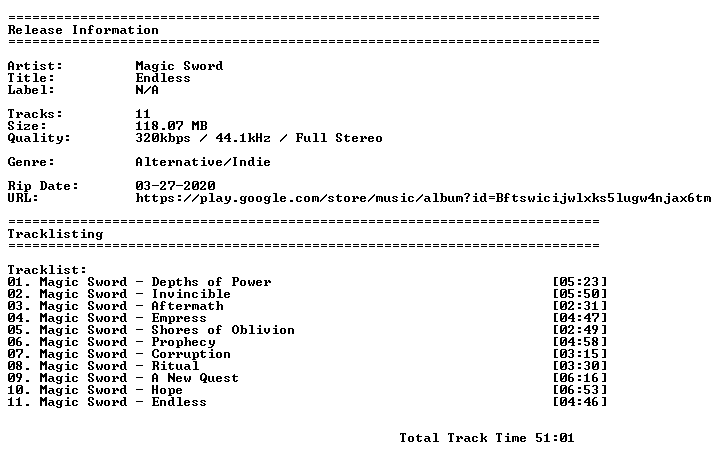 ==========================================================================
Release Information
==========================================================================

Artist: Magic Sword
Title: Endless
Label: N/A

Tracks: 11
Size: 118.07 MB
Quality: 320kbps / 44.1kHz / Full Stereo

Genre: Alternative/Indie

Rip Date: 03-27-2020
URL: https://play.google.com/store/music/album?id=Bftswicijwlxks5lugw4njax6tm

==========================================================================
Tracklisting
==========================================================================

Tracklist:
01. Magic Sword - Depths of Power [05:23]
02. Magic Sword - Invincible [05:50]
03. Magic Sword - Aftermath [02:31]
04. Magic Sword - Empress [04:47]
05. Magic Sword - Shores of Oblivion [02:49]
06. Magic Sword - Prophecy [04:58]
07. Magic Sword - Corruption [03:15]
08. Magic Sword - Ritual [03:30]
09. Magic Sword - A New Quest [06:16]
10. Magic Sword - Hope [06:53]
11. Magic Sword - Endless [04:46]

Total Track Time 51:01